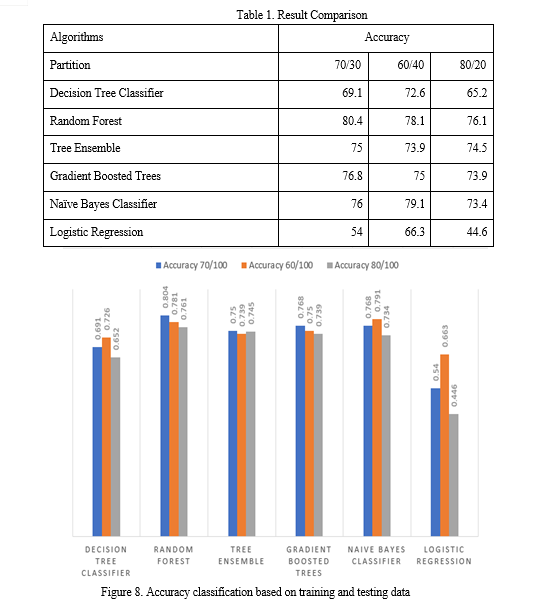 Table 1. Result Comparison

| Algorithms | Accuracy | | |
|---|---|---|---|
| Partition | 70/30 | 60/40 | 80/20 |
| Decision Tree Classifier | 69.1 | 72.6 | 65.2 |
| Random Forest | 80.4 | 78.1 | 76.1 |
| Tree Ensemble | 75 | 73.9 | 74.5 |
| Gradient Boosted Trees | 76.8 | 75 | 73.9 |
| Naïve Bayes Classifier | 76 | 79.1 | 73.4 |
| Logistic Regression | 54 | 66.3 | 44.6 |

Accuracy 70/100 Accuracy 60/100 Accuracy 80/100

0.691 0.726 0.652
0.804 0.781 0.761
0.75 0.739 0.745
0.768 0.75 0.739
0.768 0.791 0.734
0.54 0.663 0.446

DECISION TREE CLASSIFIER
RANDOM FOREST
TREE ENSEMBLE
GRADIENT BOOSTED TREES
NAIVE BAYES CLASSIFIER
LOGISTIC REGRESSION

Figure 8. Accuracy classification based on training and testing data